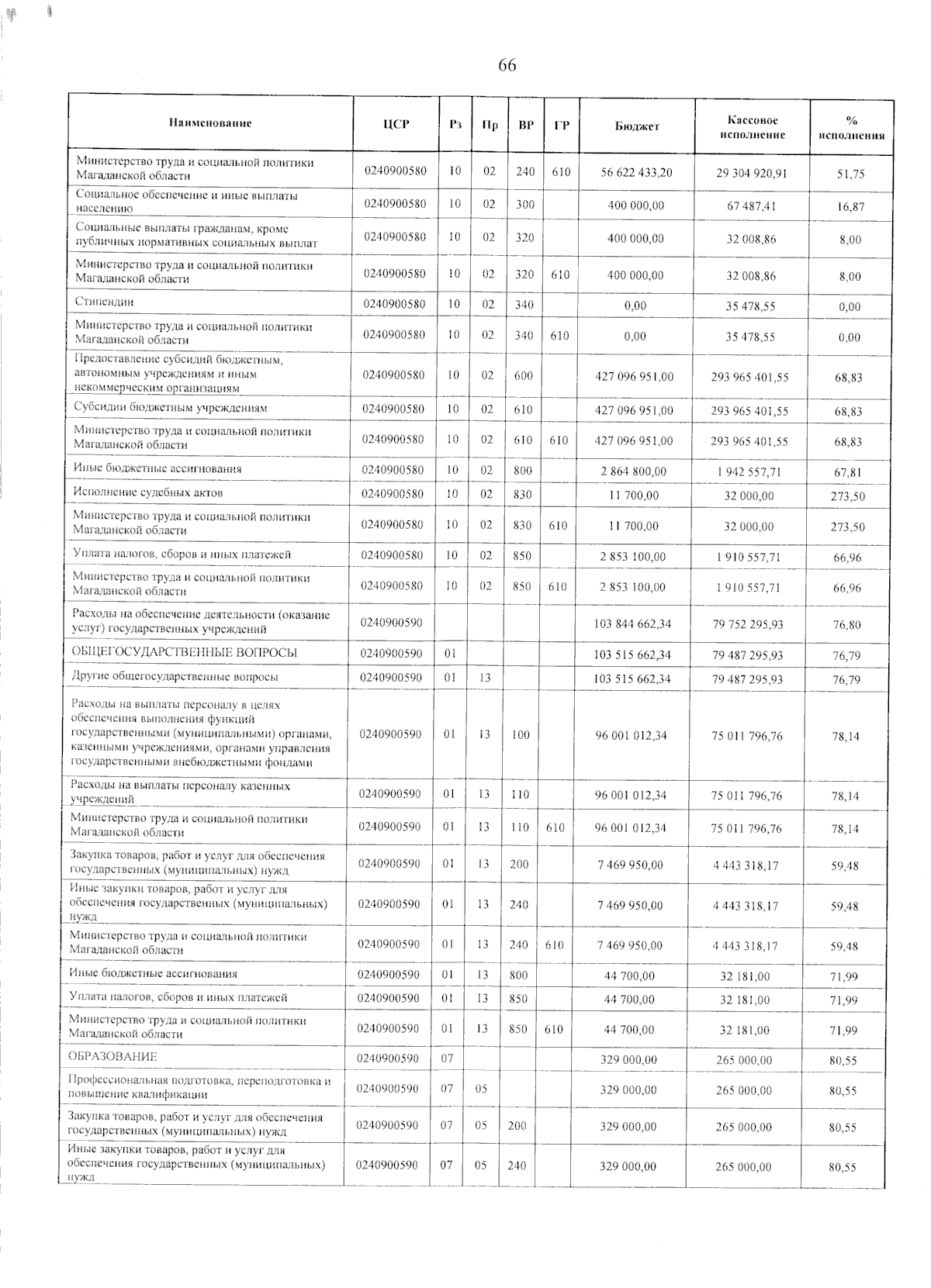 66

| Наименование | ЦСР | Рз | Пр | ВР | ГР | Бюджет | Кассовое исполнение | % исполнения |
|---|---|---|---|---|---|---|---|---|
| Министерство труда и социальной политики Магаданской области | 0240900580 | 10 | 02 | 240 | 610 | 56 622 433,20 | 29 304 920,91 | 51,75 |
| Социальное обеспечение и иные выплаты населению | 0240900580 | 10 | 02 | 300 | | 400 000,00 | 67 487,41 | 16,87 |
| Социальные выплаты гражданам, кроме публичных нормативных социальных выплат | 0240900580 | 10 | 02 | 320 | | 400 000,00 | 32 008,86 | 8,00 |
| Министерство труда и социальной политики Магаданской области | 0240900580 | 10 | 02 | 320 | 610 | 400 000,00 | 32 008,86 | 8,00 |
| Стипендии | 0240900580 | 10 | 02 | 340 | | 0,00 | 35 478,55 | 0,00 |
| Министерство труда и социальной политики Магаданской области | 0240900580 | 10 | 02 | 340 | 610 | 0,00 | 35 478,55 | 0,00 |
| Предоставление субсидий бюджетным, автономным учреждениям и иным некоммерческим организациям | 0240900580 | 10 | 02 | 600 | | 427 096 951,00 | 293 965 401,55 | 68,83 |
| Субсидии бюджетным учреждениям | 0240900580 | 10 | 02 | 610 | | 427 096 951,00 | 293 965 401,55 | 68,83 |
| Министерство труда и социальной политики Магаданской области | 0240900580 | 10 | 02 | 610 | 610 | 427 096 951,00 | 293 965 401,55 | 68,83 |
| Иные бюджетные ассигнования | 0240900580 | 10 | 02 | 800 | | 2 864 800,00 | 1 942 557,71 | 67,81 |
| Исполнение судебных актов | 0240900580 | 10 | 02 | 830 | | 11 700,00 | 32 000,00 | 273,50 |
| Министерство труда и социальной политики Магаданской области | 0240900580 | 10 | 02 | 830 | 610 | 11 700,00 | 32 000,00 | 273,50 |
| Уплата налогов, сборов и иных платежей | 0240900580 | 10 | 02 | 850 | | 2 853 100,00 | 1 910 557,71 | 66,96 |
| Министерство труда и социальной политики Магаданской области | 0240900580 | 10 | 02 | 850 | 610 | 2 853 100,00 | 1 910 557,71 | 66,96 |
| Расходы на обеспечение деятельности (оказание услуг) государственных учреждений | 0240900590 | | | | | 103 844 662,34 | 79 752 295,93 | 76,80 |
| ОБЩЕГОСУДАРСТВЕННЫЕ ВОПРОСЫ | 0240900590 | 01 | | | | 103 515 662,34 | 79 487 295,93 | 76,79 |
| Другие общегосударственные вопросы | 0240900590 | 01 | 13 | | | 103 515 662,34 | 79 487 295,93 | 76,79 |
| Расходы на выплаты персоналу в целях обеспечения выполнения функций государственными (муниципальными) органами, казенными учреждениями, органами управления государственными внебюджетными фондами | 0240900590 | 01 | 13 | 100 | | 96 001 012,34 | 75 011 796,76 | 78,14 |
| Расходы на выплаты персоналу казенных учреждений | 0240900590 | 01 | 13 | 110 | | 96 001 012,34 | 75 011 796,76 | 78,14 |
| Министерство труда и социальной политики Магаданской области | 0240900590 | 01 | 13 | 110 | 610 | 96 001 012,34 | 75 011 796,76 | 78,14 |
| Закупка товаров, работ и услуг для обеспечения государственных (муниципальных) нужд | 0240900590 | 01 | 13 | 200 | | 7 469 950,00 | 4 443 318,17 | 59,48 |
| Иные закупки товаров, работ и услуг для обеспечения государственных (муниципальных) нужд | 0240900590 | 01 | 13 | 240 | | 7 469 950,00 | 4 443 318,17 | 59,48 |
| Министерство труда и социальной политики Магаданской области | 0240900590 | 01 | 13 | 240 | 610 | 7 469 950,00 | 4 443 318,17 | 59,48 |
| Иные бюджетные ассигнования | 0240900590 | 01 | 13 | 800 | | 44 700,00 | 32 181,00 | 71,99 |
| Уплата налогов, сборов и иных платежей | 0240900590 | 01 | 13 | 850 | | 44 700,00 | 32 181,00 | 71,99 |
| Министерство труда и социальной политики Магаданской области | 0240900590 | 01 | 13 | 850 | 610 | 44 700,00 | 32 181,00 | 71,99 |
| ОБРАЗОВАНИЕ | 0240900590 | 07 | | | | 329 000,00 | 265 000,00 | 80,55 |
| Профессиональная подготовка, переподготовка и повышение квалификации | 0240900590 | 07 | 05 | | | 329 000,00 | 265 000,00 | 80,55 |
| Закупка товаров, работ и услуг для обеспечения государственных (муниципальных) нужд | 0240900590 | 07 | 05 | 200 | | 329 000,00 | 265 000,00 | 80,55 |
| Иные закупки товаров, работ и услуг для обеспечения государственных (муниципальных) нужд | 0240900590 | 07 | 05 | 240 | | 329 000,00 | 265 000,00 | 80,55 |